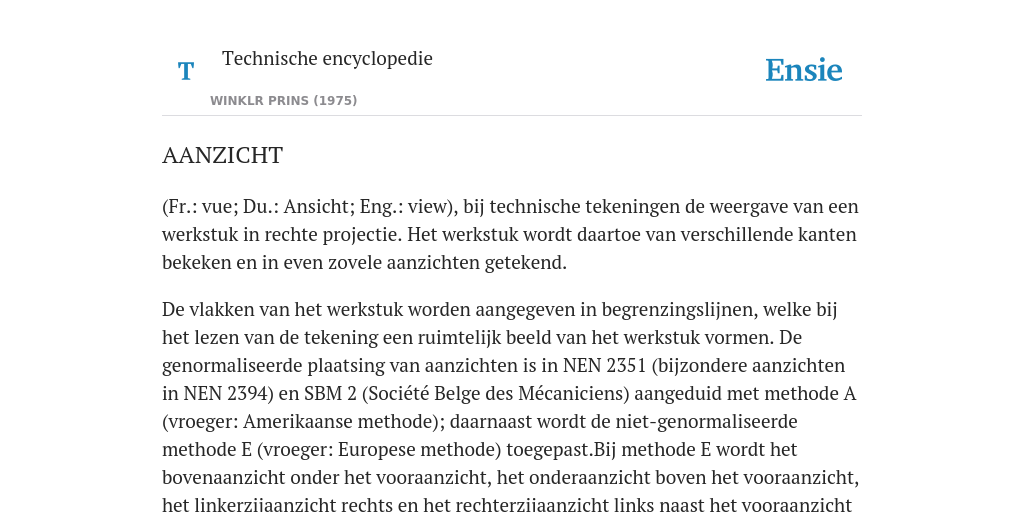 T

Technische encyclopedie

WINKLR PRINS (1975)

Ensie

AANZICHT

(Fr.: vue; Du.: Ansicht; Eng.: view), bij technische tekeningen de weergave van een werkstuk in rechte projectie. Het werkstuk wordt daartoe van verschillende kanten bekeken en in even zovele aanzichten getekend.

De vlakken van het werkstuk worden aangegeven in begrenzingslijnen, welke bij het lezen van de tekening een ruimtelijk beeld van het werkstuk vormen. De genormaliseerde plaatsing van aanzichten is in NEN 2351 (bijzondere aanzichten in NEN 2394) en SBM 2 (Société Belge des Mécaniciens) aangeduid met methode A (vroeger: Amerikaanse methode); daarnaast wordt de niet-genormaliseerde methode E (vroeger: Europese methode) toegepast.Bij methode E wordt het bovenaanzicht onder het vooraanzicht, het onderaanzicht boven het vooraanzicht, het linkerzijaanzicht rechts en het rechterzijaanzicht links naast het vooraanzicht